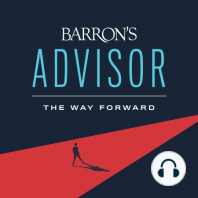 BARRON'S
ADVISOR
THE WAY FORWARD